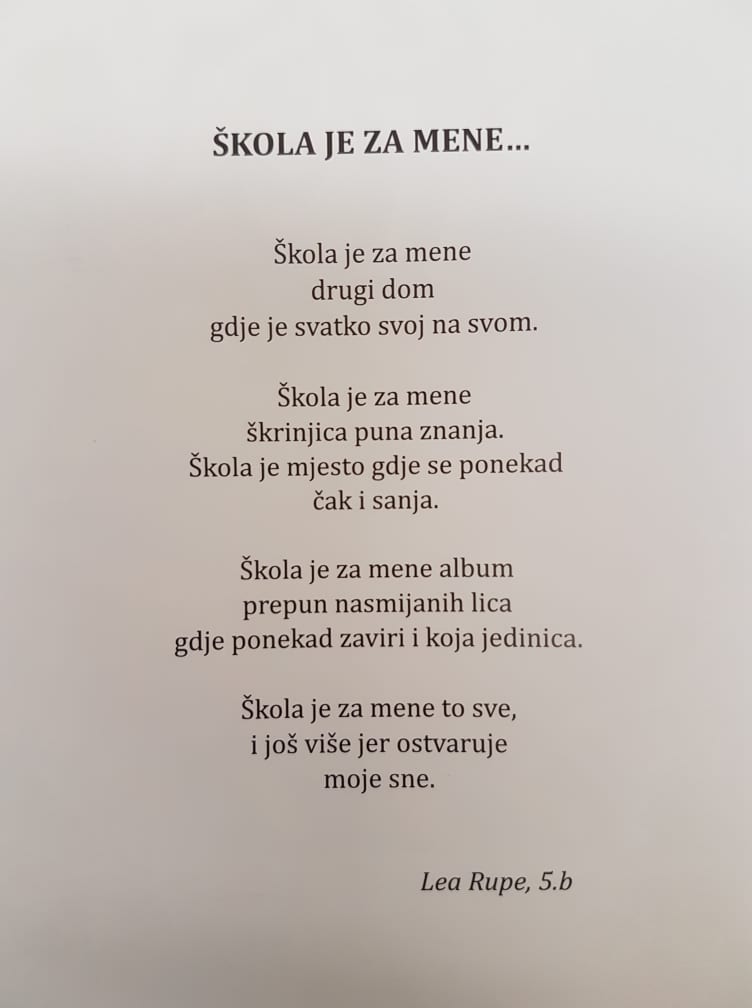 ŠKOLA JE ZA MENE...

Škola je za mene
drugi dom
gdje je svatko svoj na svom.

Škola je za mene
škrinjica puna znanja.
Škola je mjesto gdje se ponekad
čak i sanja.

Škola je za mene album
prepun nasmijanih lica
gdje ponekad zaviri i koja jedinica.

Škola je za mene to sve,
i još više jer ostvaruje
moje sne.

Lea Rupe, 5.b